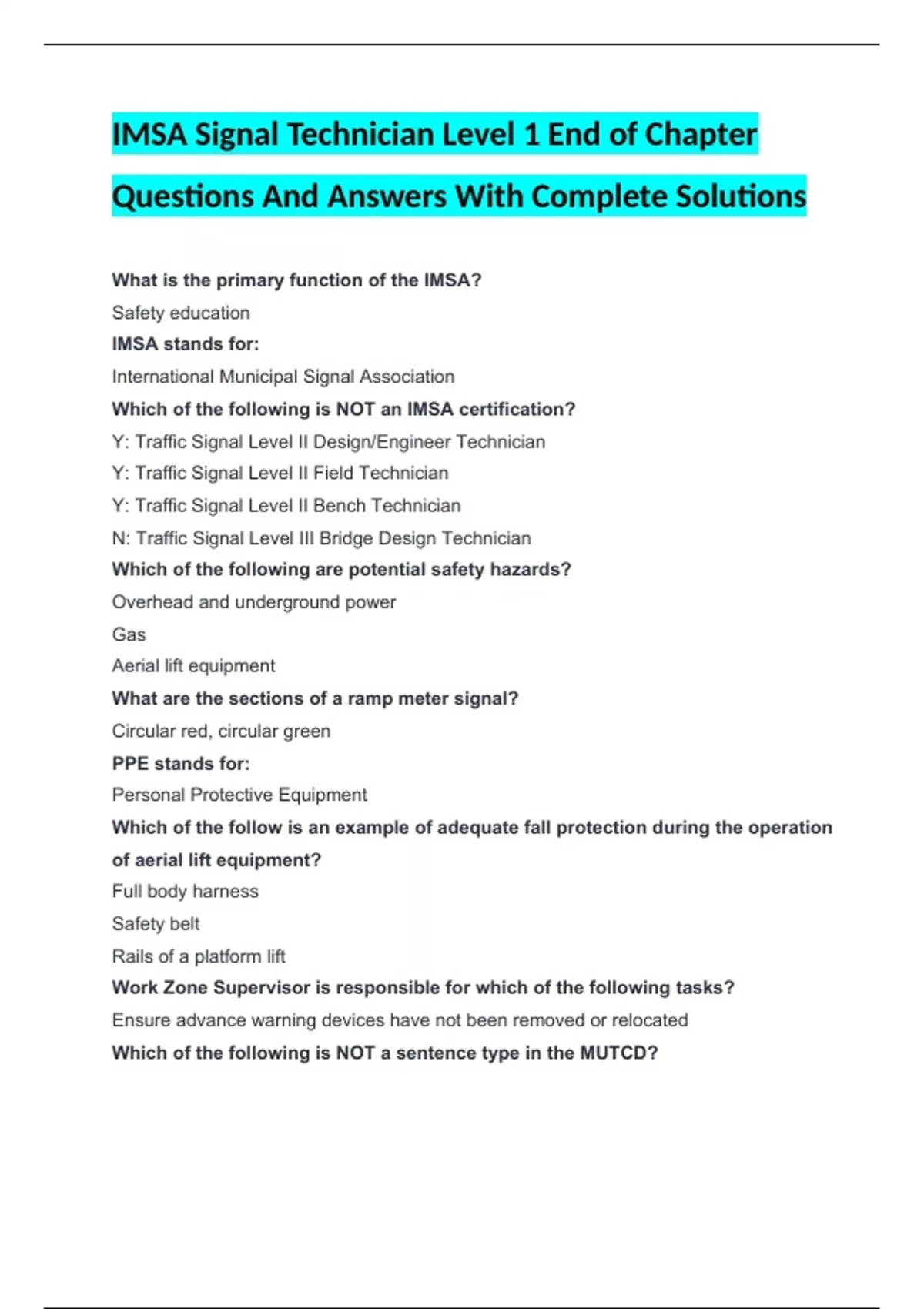 IMSA Signal Technician Level 1 End of Chapter Questions And Answers With Complete Solutions

What is the primary function of the IMSA?

Safety education

IMSA stands for:

International Municipal Signal Association

Which of the following is NOT an IMSA certification?

Y: Traffic Signal Level II Design/Engineer Technician

Y: Traffic Signal Level II Field Technician

Y: Traffic Signal Level II Bench Technician

N: Traffic Signal Level III Bridge Design Technician

Which of the following are potential safety hazards?

Overhead and underground power

Gas

Aerial lift equipment

What are the sections of a ramp meter signal?

Circular red, circular green

PPE stands for:

Personal Protective Equipment

Which of the follow is an example of adequate fall protection during the operation of aerial lift equipment?

Full body harness

Safety belt

Rails of a platform lift

Work Zone Supervisor is responsible for which of the following tasks?

Ensure advance warning devices have not been removed or relocated

Which of the following is NOT a sentence type in the MUTCD?